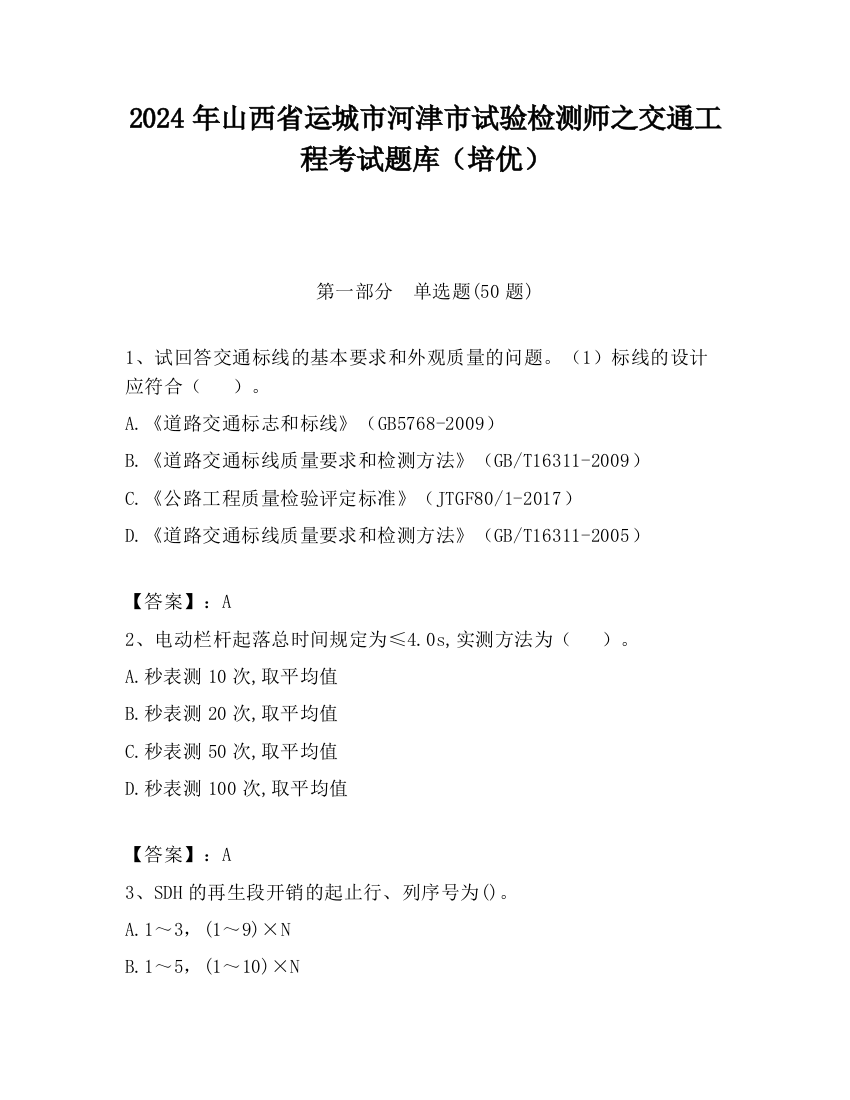 2024 年山西省运城市河津市试验检测师之交通工程考试题库（培优）

第一部分 单选题(50 题)

1、试回答交通标线的基本要求和外观质量的问题。（1）标线的设计应符合（ ）。

A.《道路交通标志和标线》（GB5768-2009）

B.《道路交通标线质量要求和检测方法》（GB/T16311-2009）

C.《公路工程质量检验评定标准》（JTGF80/1-2017）

D.《道路交通标线质量要求和检测方法》（GB/T16311-2005）

【答案】：A

2、电动栏杆起落总时间规定为≤4.0s,实测方法为（ ）。

A.秒表测 10 次,取平均值

B.秒表测 20 次,取平均值

C.秒表测 50 次,取平均值

D.秒表测 100 次,取平均值

【答案】：A

3、SDH 的再生段开销的起止行、列序号为()。

A.1～3，(1～9)×N

B.1～5，(1～10)×N